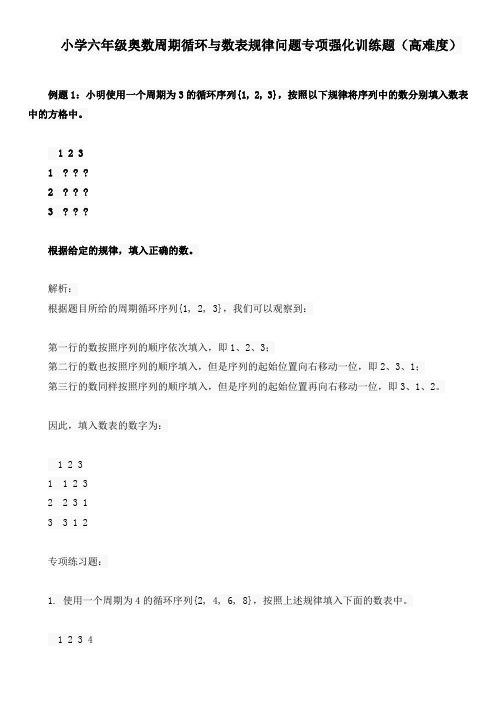 小学六年级奥数周期循环与数表规律问题专项强化训练题（高难度）

例题1：小明使用一个周期为3的循环序列{1, 2, 3}，按照以下规律将序列中的数分别填入数表中的方格中。

1 2 3
1 ? ? ?
2 ? ? ?
3 ? ? ?

根据给定的规律，填入正确的数。

解析：
根据题目所给的周期循环序列{1, 2, 3}，我们可以观察到：

第一行的数按照序列的顺序依次填入，即1、2、3；
第二行的数也按照序列的顺序填入，但是序列的起始位置向右移动一位，即2、3、1；
第三行的数同样按照序列的顺序填入，但是序列的起始位置再向右移动一位，即3、1、2。

因此，填入数表的数字为：

1 2 3
1 1 2 3
2 2 3 1
3 3 1 2

专项练习题：

1. 使用一个周期为4的循环序列{2, 4, 6, 8}，按照上述规律填入下面的数表中。

1 2 3 4